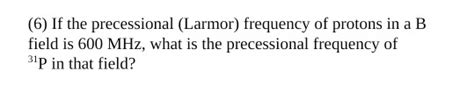 (6) If the precessional (Larmor) frequency of protons in a B field is 600 MHz, what is the precessional frequency of $^{31}P$ in that field?